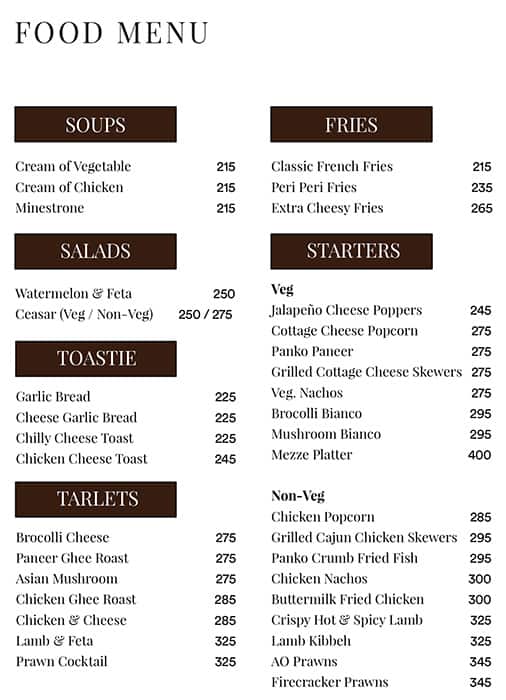 FOOD MENU

SOUPS

Cream of Vegetable 215
Cream of Chicken 215
Minestrone 215

SALADS

Watermelon & Feta 250
Ceasar (Veg / Non-Veg) 250 / 275

TOASTIE

Garlic Bread 225
Cheese Garlic Bread 225
Chilly Cheese Toast 225
Chicken Cheese Toast 245

TARLETS

Brocolli Cheese 275
Paneer Ghee Roast 275
Asian Mushroom 275
Chicken Ghee Roast 285
Chicken & Cheese 285
Lamb & Feta 325
Prawn Cocktail 325

FRIES

Classic French Fries 215
Peri Peri Fries 235
Extra Cheesy Fries 265

STARTERS

Veg
Jalapeño Cheese Poppers 245
Cottage Cheese Popcorn 275
Panko Paneer 275
Grilled Cottage Cheese Skewers 275
Veg. Nachos 275
Brocolli Bianco 295
Mushroom Bianco 295
Mezze Platter 400

Non-Veg
Chicken Popcorn 285
Grilled Cajun Chicken Skewers 295
Panko Crumb Fried Fish 295
Chicken Nachos 300
Buttermilk Fried Chicken 300
Crispy Hot & Spicy Lamb 325
Lamb Kibbeh 325
AO Prawns 345
Firecracker Prawns 345